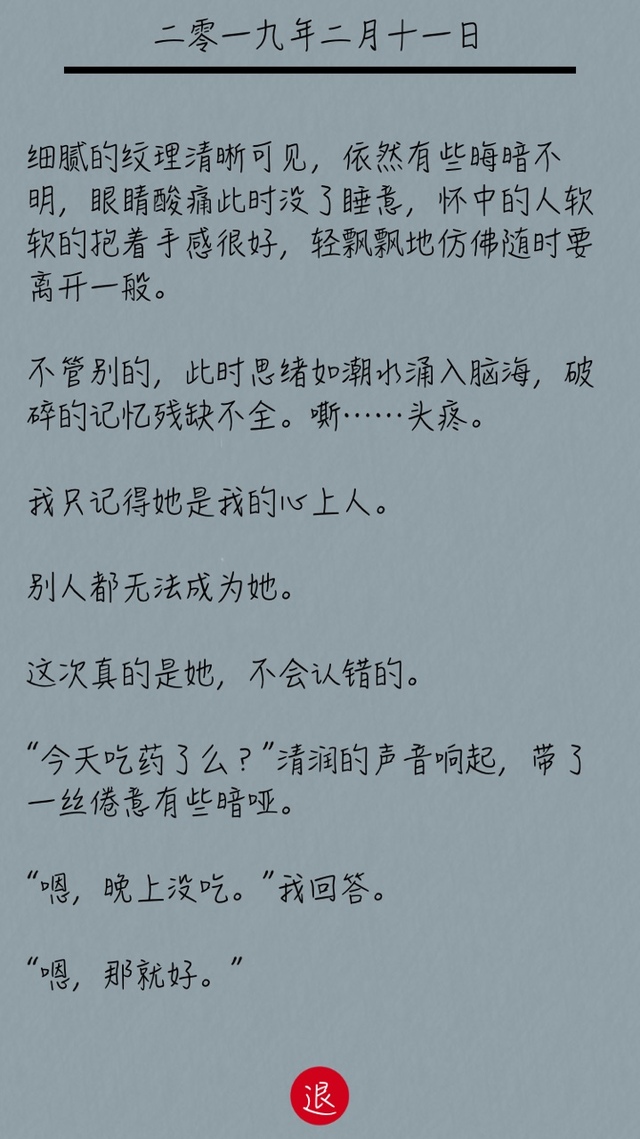 二零一九年二月十一日

细腻的纹理清晰可见，依然有些晦暗不明，眼睛酸痛此时没了睡意，怀中的人软软的抱着手感很好，轻飘飘地仿佛随时要离开一般。

不管别的，此时思绪如潮水涌入脑海，破碎的记忆残缺不全。嘶……头疼。

我只记得她是我的心上人。

别人都无法成为她。

这次真的是她，不会认错的。

“今天吃药了么？”清润的声音响起，带了一丝倦意有些暗哑。

“嗯，晚上没吃。”我回答。

“嗯，那就好。”

退